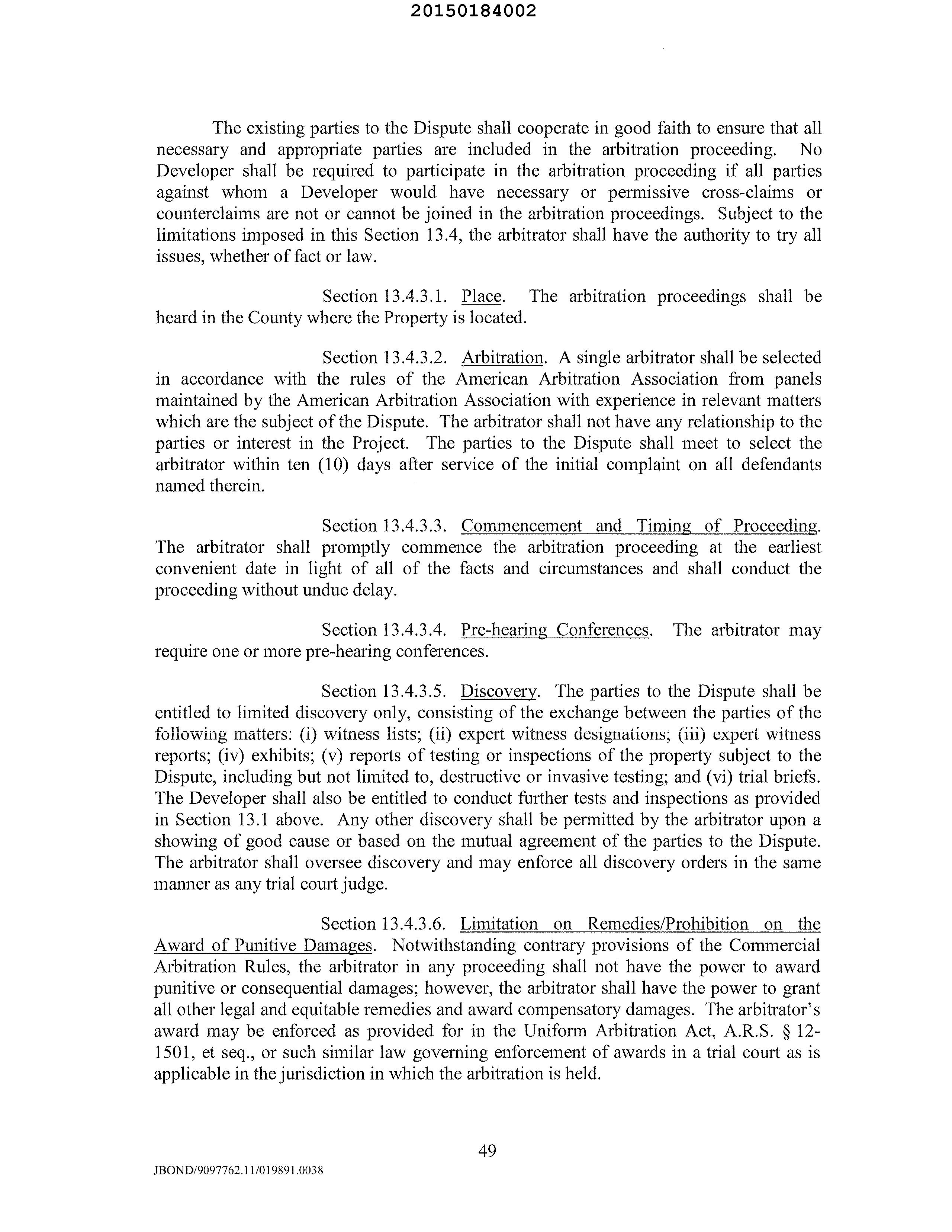 20150184002

The existing parties to the Dispute shall cooperate in good faith to ensure that all necessary and appropriate parties are included in the arbitration proceeding. No Developer shall be required to participate in the arbitration proceeding if all parties against whom a Developer would have necessary or permissive cross-claims or counterclaims are not or cannot be joined in the arbitration proceedings. Subject to the limitations imposed in this Section 13.4, the arbitrator shall have the authority to try all issues, whether of fact or law.

Section 13.4.3.1. Place. The arbitration proceedings shall be heard in the County where the Property is located.

Section 13.4.3.2. Arbitration. A single arbitrator shall be selected in accordance with the rules of the American Arbitration Association from panels maintained by the American Arbitration Association with experience in relevant matters which are the subject of the Dispute. The arbitrator shall not have any relationship to the parties or interest in the Project. The parties to the Dispute shall meet to select the arbitrator within ten (10) days after service of the initial complaint on all defendants named therein.

Section 13.4.3.3. Commencement and Timing of Proceeding. The arbitrator shall promptly commence the arbitration proceeding at the earliest convenient date in light of all of the facts and circumstances and shall conduct the proceeding without undue delay.

Section 13.4.3.4. Pre-hearing Conferences. The arbitrator may require one or more pre-hearing conferences.

Section 13.4.3.5. Discovery. The parties to the Dispute shall be entitled to limited discovery only, consisting of the exchange between the parties of the following matters: (i) witness lists; (ii) expert witness designations; (iii) expert witness reports; (iv) exhibits; (v) reports of testing or inspections of the property subject to the Dispute, including but not limited to, destructive or invasive testing; and (vi) trial briefs. The Developer shall also be entitled to conduct further tests and inspections as provided in Section 13.1 above. Any other discovery shall be permitted by the arbitrator upon a showing of good cause or based on the mutual agreement of the parties to the Dispute. The arbitrator shall oversee discovery and may enforce all discovery orders in the same manner as any trial court judge.

Section 13.4.3.6. Limitation on Remedies/Prohibition on the Award of Punitive Damages. Notwithstanding contrary provisions of the Commercial Arbitration Rules, the arbitrator in any proceeding shall not have the power to award punitive or consequential damages; however, the arbitrator shall have the power to grant all other legal and equitable remedies and award compensatory damages. The arbitrator's award may be enforced as provided for in the Uniform Arbitration Act, A.R.S. § 12-1501, et seq., or such similar law governing enforcement of awards in a trial court as is applicable in the jurisdiction in which the arbitration is held.

49

JBOND/9097762.11/019891.0038